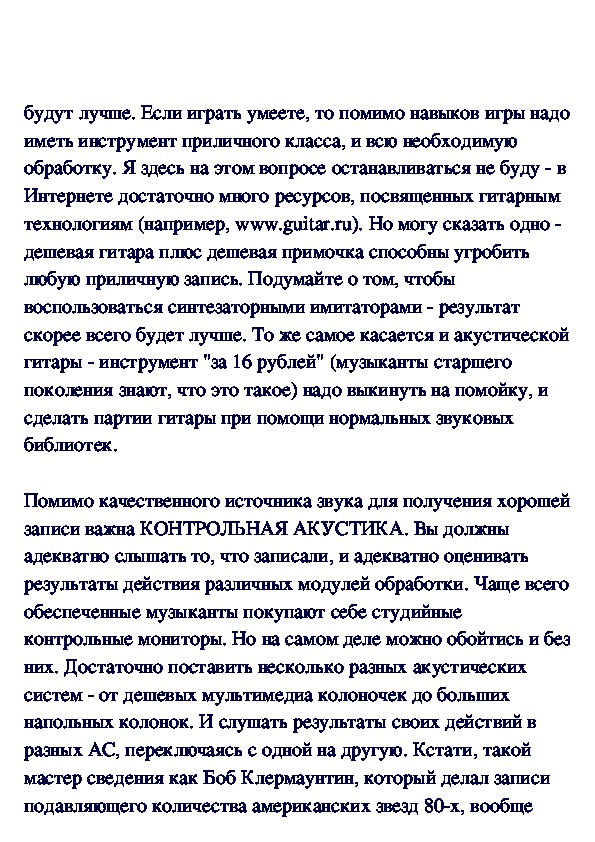 будут лучше. Если играть умеете, то помимо навыков игры надо иметь инструмент приличного класса, и всю необходимую обработку. Я здесь на этом вопросе останавливаться не буду - в Интернете достаточно много ресурсов, посвященных гитарным технологиям (например, www.guitar.ru). Но могу сказать одно - дешевая гитара плюс дешевая примочка способны угробить любую приличную запись. Подумайте о том, чтобы воспользоваться синтезаторными имитаторами - результат скорее всего будет лучше. То же самое касается и акустической гитары - инструмент "за 16 рублей" (музыканты старшего поколения знают, что это такое) надо выкинуть на помойку, и сделать партии гитары при помощи нормальных звуковых библиотек.

Помимо качественного источника звука для получения хорошей записи важна КОНТРОЛЬНАЯ АКУСТИКА. Вы должны адекватно слышать то, что записали, и адекватно оценивать результаты действия различных модулей обработки. Чаще всего обеспеченные музыканты покупают себе студийные контрольные мониторы. Но на самом деле можно обойтись и без них. Достаточно поставить несколько разных акустических систем - от дешевых мультимедиа колоночек до больших напольных колонок. И слушать результаты своих действий в разных АС, переключаясь с одной на другую. Кстати, такой мастер сведения как Боб Клермаунтин, который делал записи подавляющего количества американских звезд 80-х, вообще